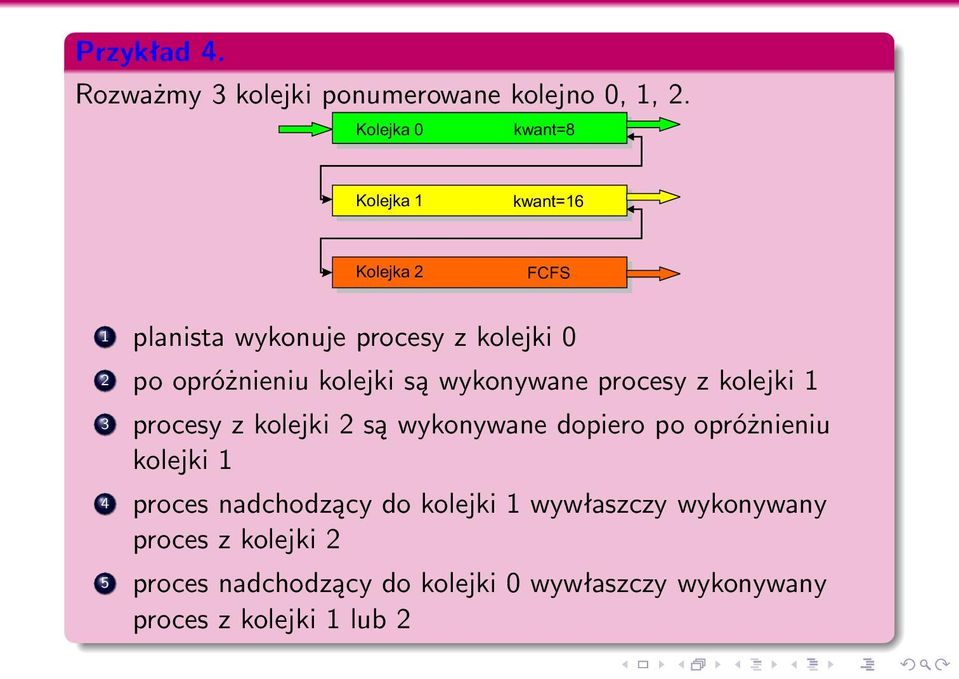 Przykład 4.

Rozważmy 3 kolejki ponumerowane kolejno 0, 1, 2.

Kolejka 0 kwant=8

Kolejka 1 kwant=16

Kolejka 2 FCFS

1 planista wykonuje procesy z kolejki 0

2 po opróżnieniu kolejki są wykonywane procesy z kolejki 1

3 procesy z kolejki 2 są wykonywane dopiero po opróżnieniu kolejki 1

4 proces nadchodzący do kolejki 1 wywłaszczy wykonywany proces z kolejki 2

5 proces nadchodzący do kolejki 0 wywłaszczy wykonywany proces z kolejki 1 lub 2